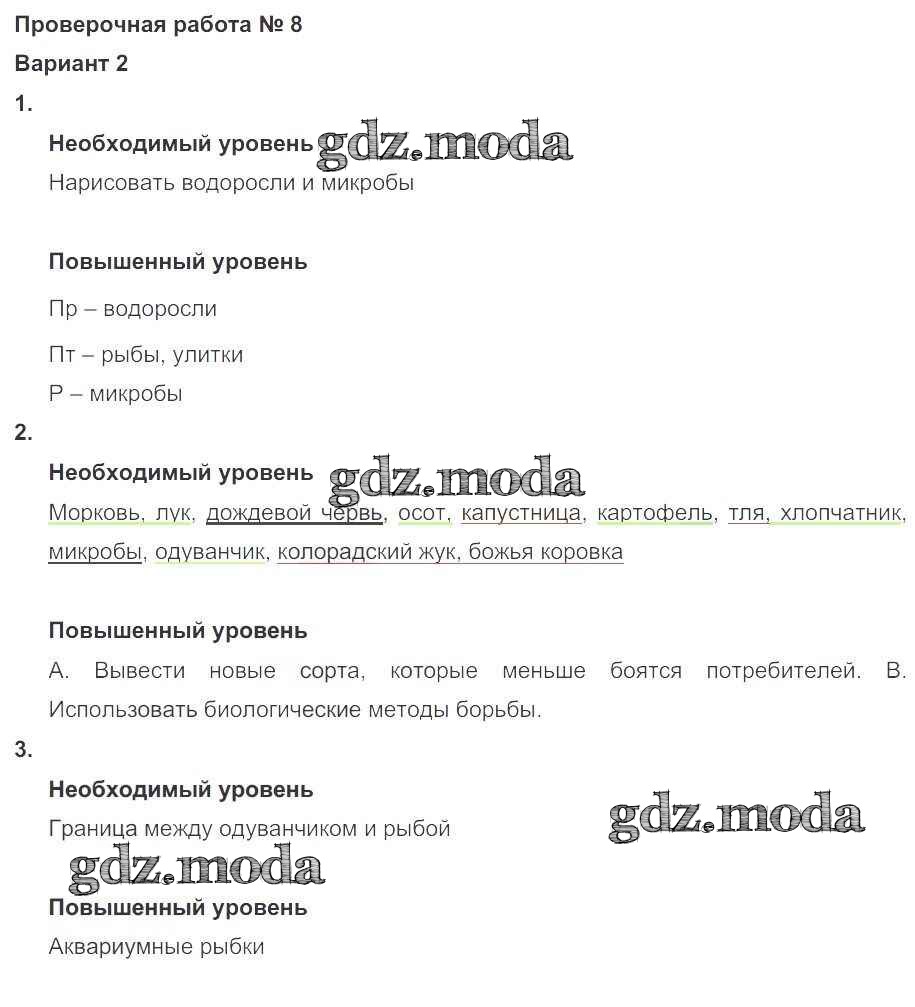 Проверочная работа № 8

Вариант 2

1.

Необходимый уровень gdz.moda

Нарисовать водоросли и микробы

Повышенный уровень

Пр – водоросли

Пт – рыбы, улитки

Р – микробы

2.

Необходимый уровень gdz.moda

Морковь, лук, дождевой червь, осот, капустница, картофель, тля, хлопчатник, микробы, одуванчик, колорадский жук, божья коровка

Повышенный уровень

А. Вывести новые сорта, которые меньше боятся потребителей. В. Использовать биологические методы борьбы.

3.

Необходимый уровень

Граница между одуванчиком и рыбой gdz.moda

gdz.moda

Повышенный уровень

Аквариумные рыбки